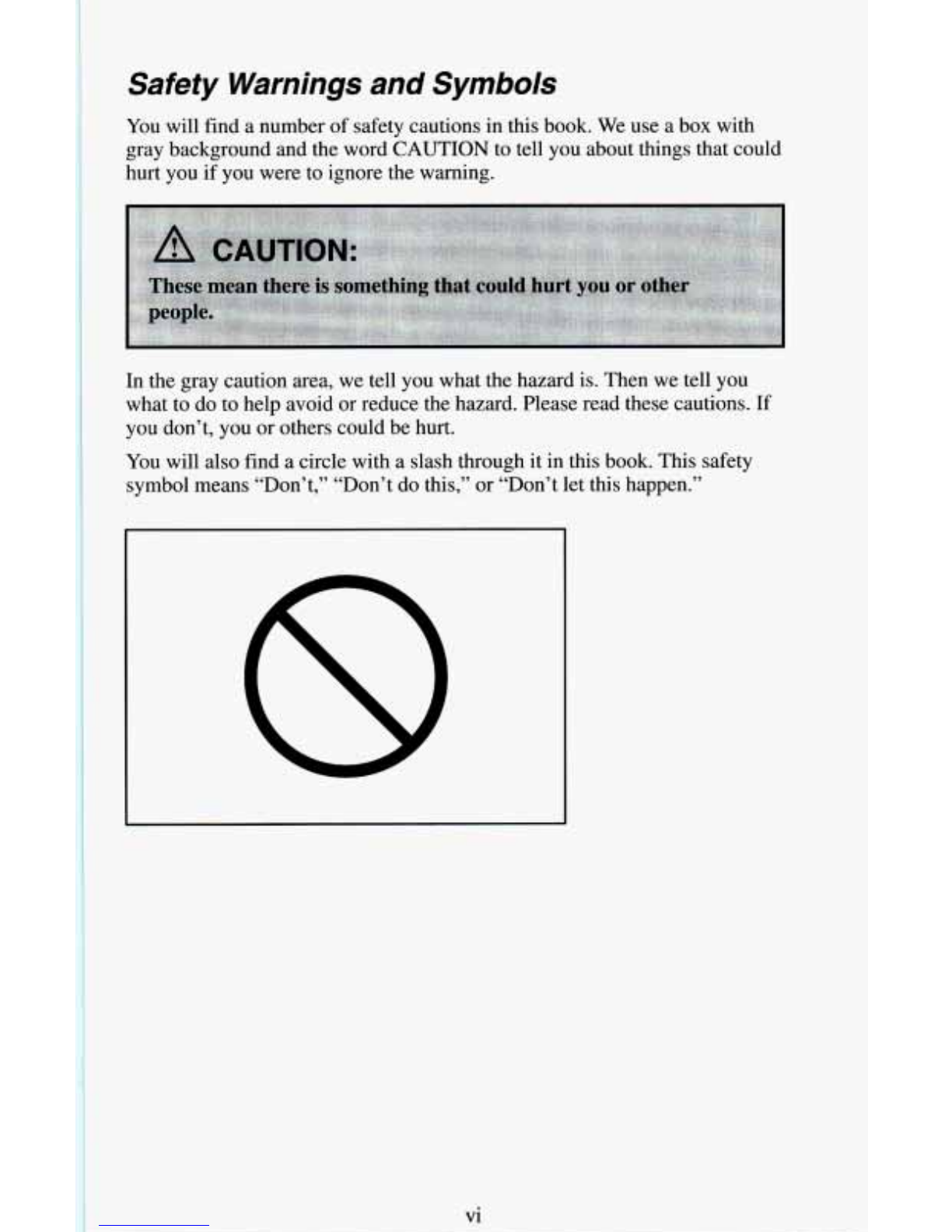 Safety Warnings and Symbols

You will find a number of safety cautions in this book. We use a box with gray background and the word CAUTION to tell you about things that could hurt you if you were to ignore the warning.

CAUTION:

These mean there is something that could hurt you or other people.

In the gray caution area, we tell you what the hazard is. Then we tell you what to do to help avoid or reduce the hazard. Please read these cautions. If you don't, you or others could be hurt.

You will also find a circle with a slash through it in this book. This safety symbol means "Don't," "Don't do this," or "Don't let this happen."

vi